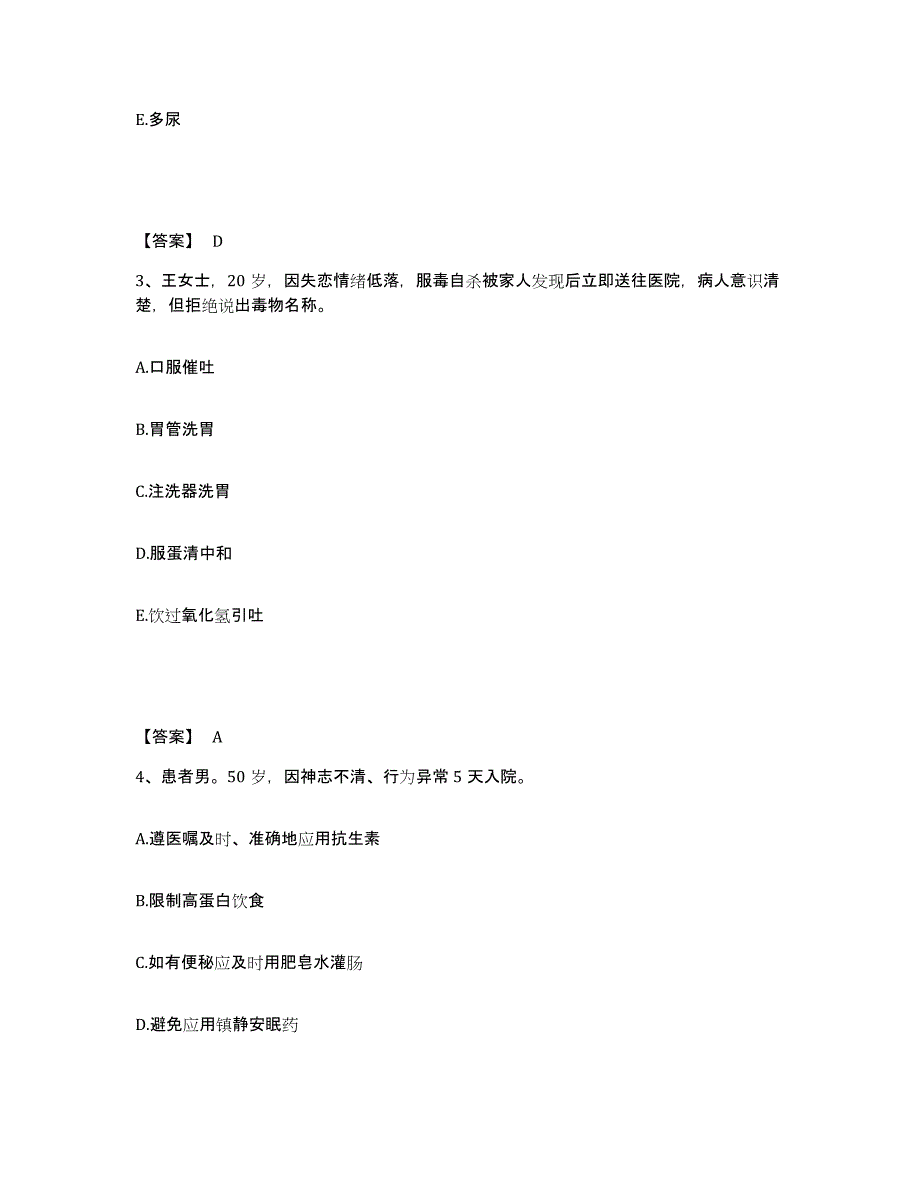 E.多尿

【答案】 D

3、王女士，20 岁，因失恋情绪低落，服毒自杀被家人发现后立即送往医院，病人意识清楚，但拒绝说出毒物名称。

A.口服催吐

B.胃管洗胃

C.注洗器洗胃

D.服蛋清中和

E.饮过氧化氢引吐

【答案】 A

4、患者男。50 岁，因神志不清、行为异常 5 天入院。

A.遵医嘱及时、准确地应用抗生素

B.限制高蛋白饮食

C.如有便秘应及时用肥皂水灌肠

D.避免应用镇静安眠药